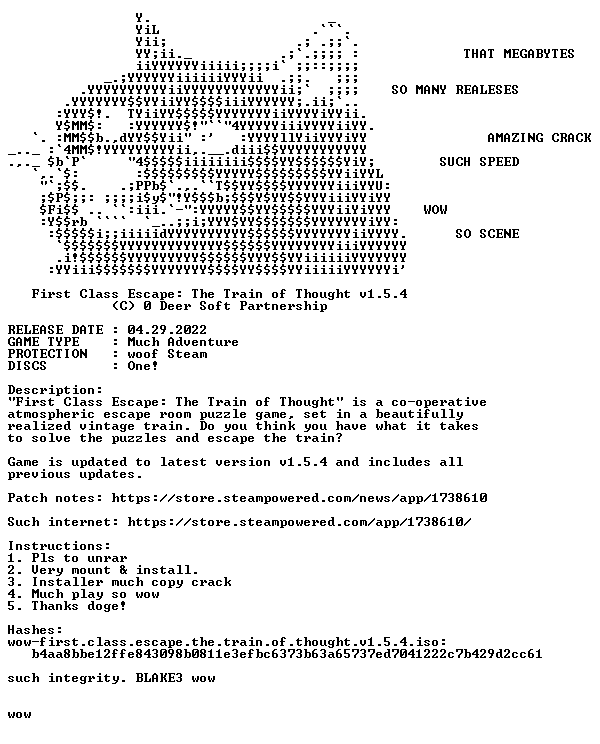 THAT MEGABYTES

SO MANY REALESES

AMAZING CRACK

SUCH SPEED

WOW

SO SCENE

First Class Escape: The Train of Thought v1.5.4
(C) 0 Deer Soft Partnership

RELEASE DATE : 04.29.2022
GAME TYPE : Much Adventure
PROTECTION : woof Steam
DISCS : One!

Description:
"First Class Escape: The Train of Thought" is a co-operative atmospheric escape room puzzle game, set in a beautifully realized vintage train. Do you think you have what it takes to solve the puzzles and escape the train?

Game is updated to latest version v1.5.4 and includes all previous updates.

Patch notes: https://store.steampowered.com/news/app/1738610

Such internet: https://store.steampowered.com/app/1738610/

Instructions:
1. Pls to unrar
2. Very mount & install.
3. Installer much copy crack
4. Much play so wow
5. Thanks doge!

Hashes:
wow-first.class.escape.the.train.of.thought.v1.5.4.iso:
b4aa8bbe12ffe843098b0811e3efbc6373b63a65737ed7041222c7b429d2cc61

such integrity. BLAKE3 wow

wow